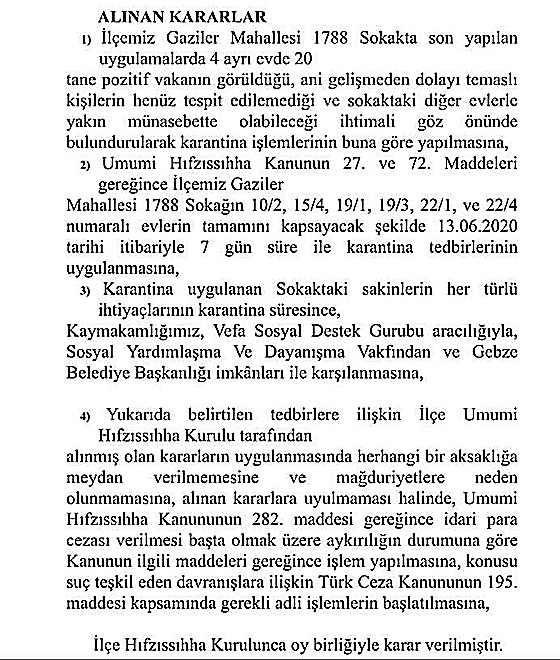 ALINAN KARARLAR

1) İlçemiz Gaziler Mahallesi 1788 Sokakta son yapılan uygulamalarda 4 ayrı evde 20
tane pozitif vakanın görüldüğü, ani gelişmeden dolayı temaslı kişilerin henüz tespit edilemediği ve sokaktaki diğer evlerle yakın münasebette olabileceği ihtimali göz önünde bulundurularak karantina işlemlerinin buna göre yapılmasına,

2) Umumi Hıfzıssıhha Kanunun 27. ve 72. Maddeleri gereğince İlçemiz Gaziler
Mahallesi 1788 Sokağın 10/2, 15/4, 19/1, 19/3, 22/1, ve 22/4 numaralı evlerin tamamını kapsayacak şekilde 13.06.2020 tarihi itibariyle 7 gün süre ile karantina tedbirlerinin uygulanmasına,

3) Karantina uygulanan Sokaktaki sakinlerin her türlü ihtiyaçlarının karantina süresince,
Kaymakamlığımız, Vefa Sosyal Destek Gurubu aracılığıyla, Sosyal Yardımlaşma Ve Dayanışma Vakfından ve Gebze Belediye Başkanlığı imkânları ile karşılanmasına,

4) Yukarıda belirtilen tedbirlere ilişkin İlçe Umumi Hıfzıssıhha Kurulu tarafından
alınmış olan kararların uygulanmasında herhangi bir aksaklığa meydan verilmemesine ve mağduriyetlere neden olunmamasına, alınan kararlara uyulmaması halinde, Umumi Hıfzıssıhha Kanununun 282. maddesi gereğince idari para cezası verilmesi başta olmak üzere aykırılığın durumuna göre Kanunun ilgili maddeleri gereğince işlem yapılmasına, konusu suç teşkil eden davranışlara ilişkin Türk Ceza Kanununun 195. maddesi kapsamında gerekli adli işlemlerin başlatılmasına,

İlçe Hıfzıssıhha Kurulunca oy birliğiyle karar verilmiştir.